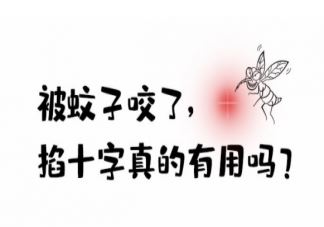 被蚊子咬了，
掐十字真的有用吗？